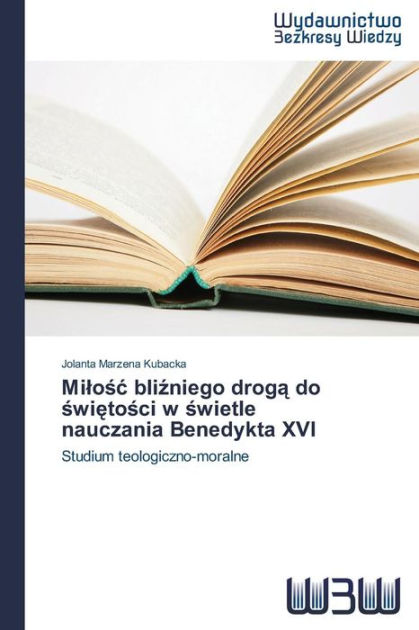 Wydawnictwo
Bezkresy Wiedzy

Jolanta Marzena Kubacka

Miłość bliźniego drogą do świętości w świetle nauczania Benedykta XVI

Studium teologiczno-moralne

WBW